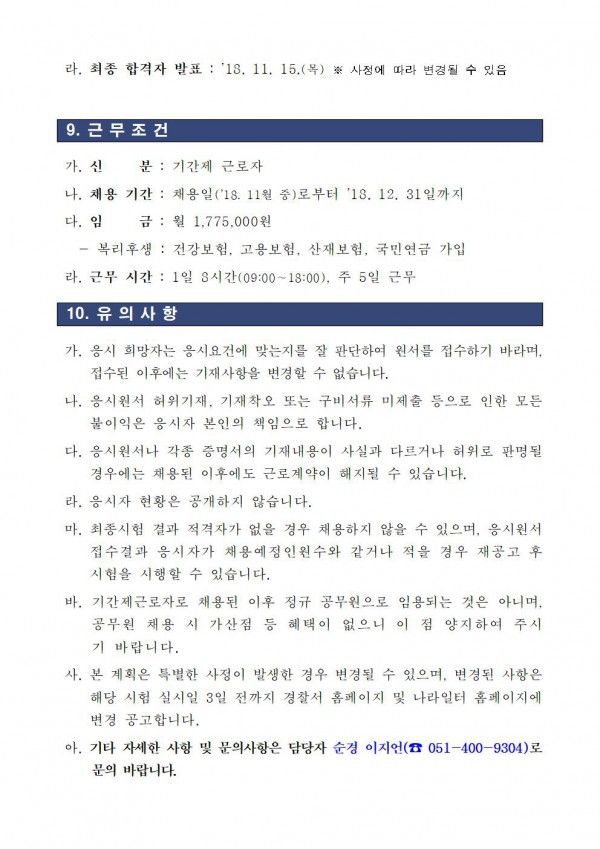 라. 최종 합격자 발표 : '18. 11. 15.(목) ※ 사정에 따라 변경될 수 있음

9. 근 무 조 건

가. 신 분 : 기간제 근로자

나. 채용 기간 : 채용일('18. 11월 중)로부터 '18. 12. 31일까지

다. 임 금 : 월 1,775,000원

– 복리후생 : 건강보험, 고용보험, 산재보험, 국민연금 가입

라. 근무 시간 : 1일 8시간(09:00~18:00), 주 5일 근무

10. 유 의 사 항

가. 응시 희망자는 응시요건에 맞는지를 잘 판단하여 원서를 접수하기 바라며, 접수된 이후에는 기재사항을 변경할 수 없습니다.

나. 응시원서 허위기재, 기재착오 또는 구비서류 미제출 등으로 인한 모든 불이익은 응시자 본인의 책임으로 합니다.

다. 응시원서나 각종 증명서의 기재내용이 사실과 다르거나 허위로 판명될 경우에는 채용된 이후에도 근로계약이 해지될 수 있습니다.

라. 응시자 현황은 공개하지 않습니다.

마. 최종시험 결과 적격자가 없을 경우 채용하지 않을 수 있으며, 응시원서 접수결과 응시자가 채용예정인원수와 같거나 적을 경우 재공고 후 시험을 시행할 수 있습니다.

바. 기간제근로자로 채용된 이후 정규 공무원으로 임용되는 것은 아니며, 공무원 채용 시 가산점 등 혜택이 없으니 이 점 양지하여 주시기 바랍니다.

사. 본 계획은 특별한 사정이 발생한 경우 변경될 수 있으며, 변경된 사항은 해당 시험 실시일 3일 전까지 경찰서 홈페이지 및 나라일터 홈페이지에 변경 공고합니다.

아. 기타 자세한 사항 및 문의사항은 담당자 순경 이지언(☎ 051-400-9304)로 문의 바랍니다.